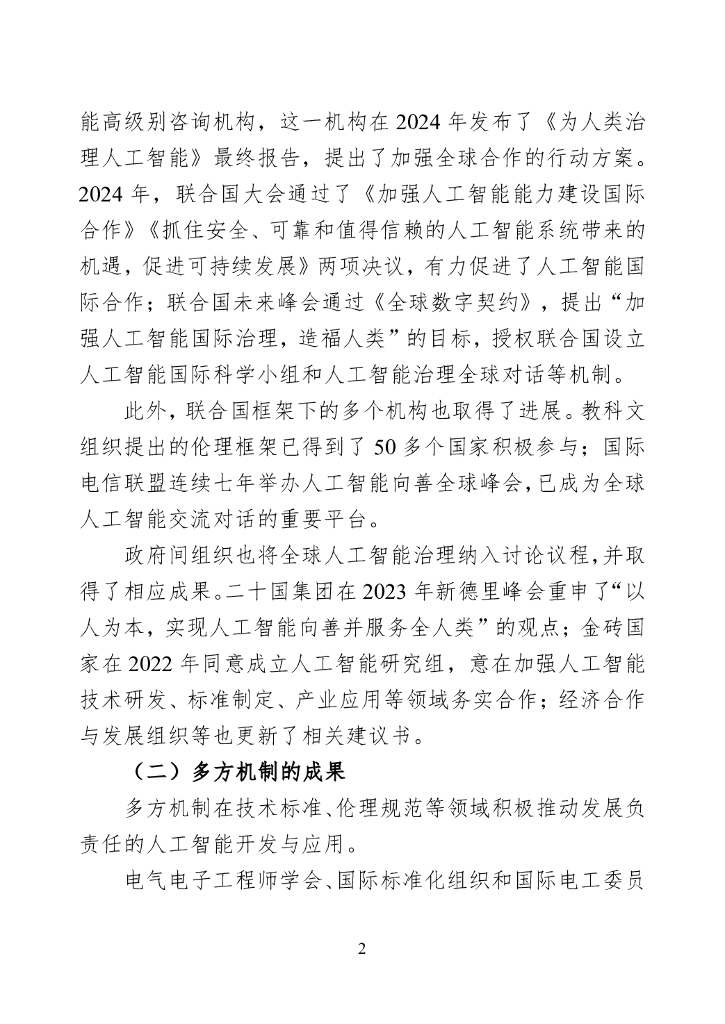 能高级别咨询机构，这一机构在 2024 年发布了《为人类治理人工智能》最终报告，提出了加强全球合作的行动方案。2024 年，联合国大会通过了《加强人工智能能力建设国际合作》《抓住安全、可靠和值得信赖的人工智能系统带来的机遇，促进可持续发展》两项决议，有力促进了人工智能国际合作；联合国未来峰会通过《全球数字契约》，提出“加强人工智能国际治理，造福人类”的目标，授权联合国设立人工智能国际科学小组和人工智能治理全球对话等机制。

此外，联合国框架下的多个机构也取得了进展。教科文组织提出的伦理框架已得到了 50 多个国家积极参与；国际电信联盟连续七年举办人工智能向善全球峰会，已成为全球人工智能交流对话的重要平台。

政府间组织也将全球人工智能治理纳入讨论议程，并取得了相应成果。二十国集团在 2023 年新德里峰会重申了“以人为本，实现人工智能向善并服务全人类”的观点；金砖国家在 2022 年同意成立人工智能研究组，意在加强人工智能技术研发、标准制定、产业应用等领域务实合作；经济合作与发展组织等也更新了相关建议书。

（二）多方机制的成果

多方机制在技术标准、伦理规范等领域积极推动发展负责任的人工智能开发与应用。

电气电子工程师学会、国际标准化组织和国际电工委员

2